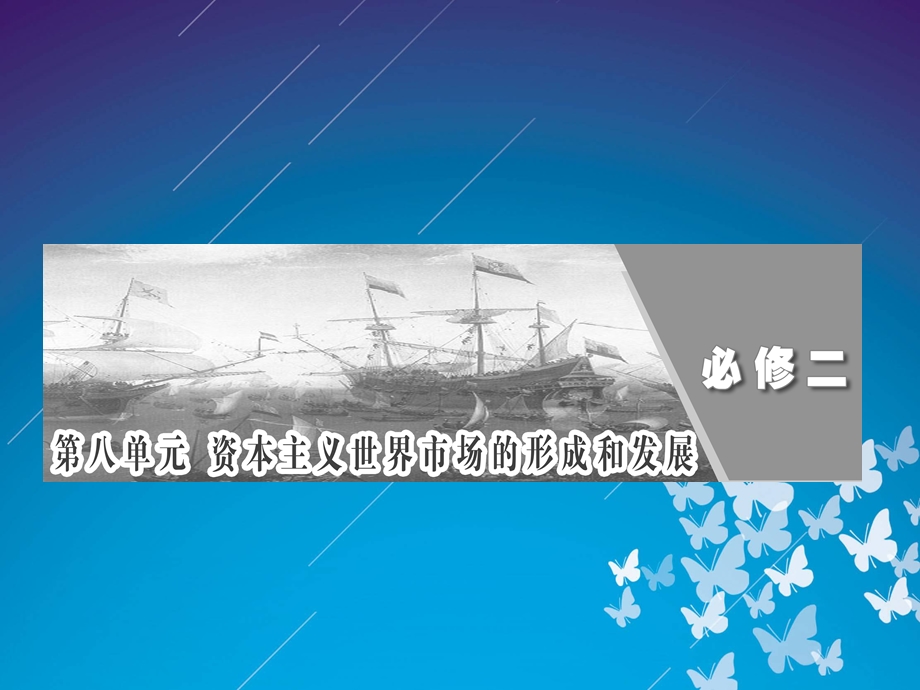 必修二

第八单元 资本主义世界市场的形成和发展